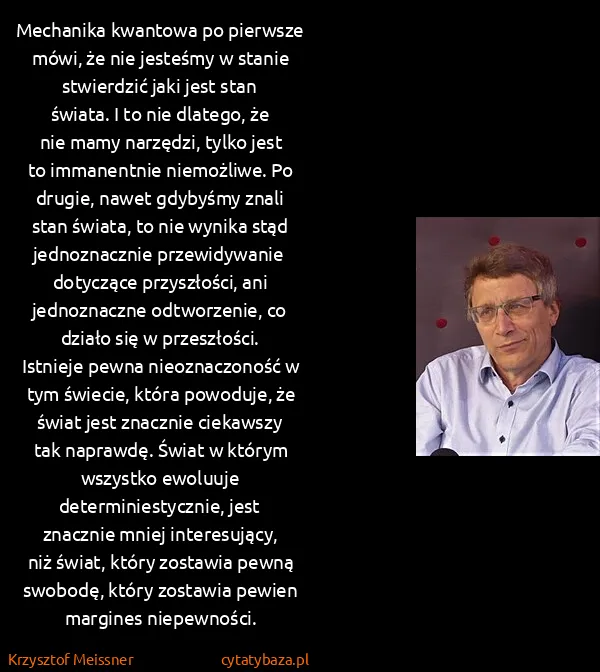 Mechanika kwantowa po pierwsze mówi, że nie jesteśmy w stanie stwierdzić jaki jest stan świata. I to nie dlatego, że nie mamy narzędzi, tylko jest to immanentnie niemożliwe. Po drugie, nawet gdybyśmy znali stan świata, to nie wynika stąd jednoznacznie przewidywanie dotyczące przyszłości, ani jednoznaczne odtworzenie, co działo się w przeszłości. Istnieje pewna nieoznaczoność w tym świecie, która powoduje, że świat jest znacznie ciekawszy tak naprawdę. Świat w którym wszystko ewoluuje determiniestycznie, jest znacznie mniej interesujący, niż świat, który zostawia pewną swobodę, który zostawia pewien margines niepewności.

Krzysztof Meissner

cytatybaza.pl